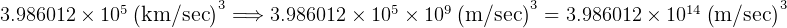 $3.986012 \times 10^5 \ (\mathrm{km/sec})^3 \Longrightarrow 3.986012 \times 10^5 \times 10^9 \ (\mathrm{m/sec})^3 = 3.986012 \times 10^{14} \ (\mathrm{m/sec})^3$